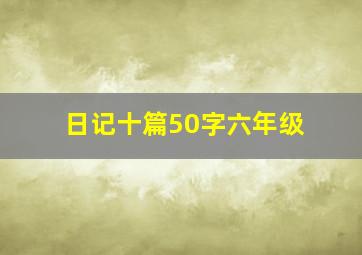 日记十篇50字六年级